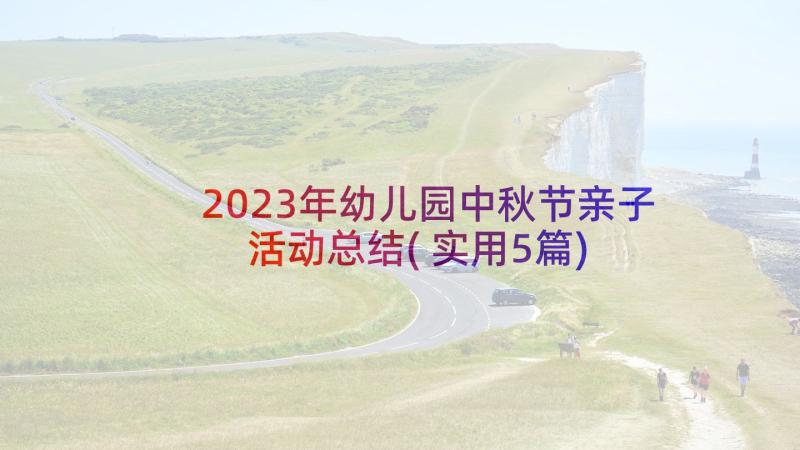 2023年幼儿园中秋节亲子活动总结(实用5篇)